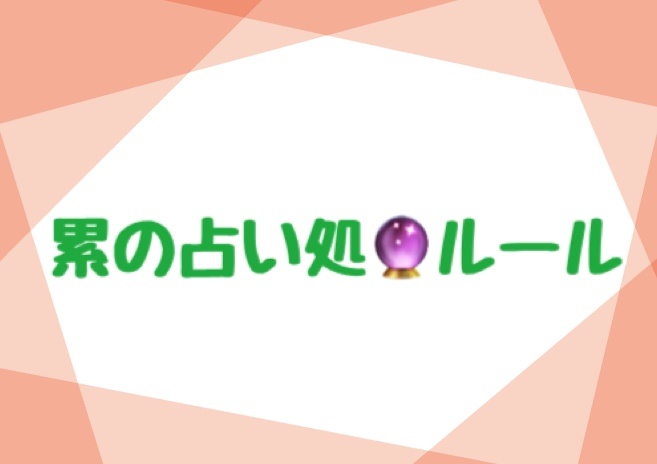 累の占い処🔮ルール